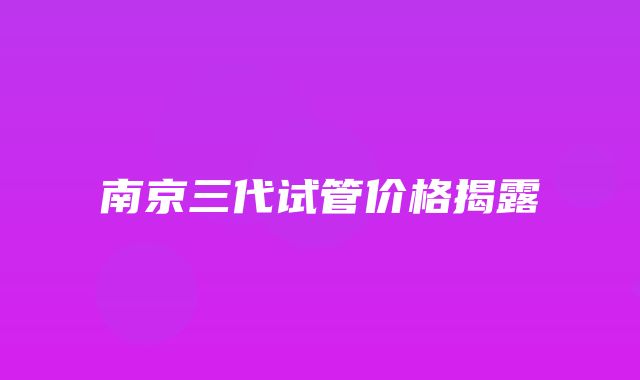 南京三代试管价格揭露